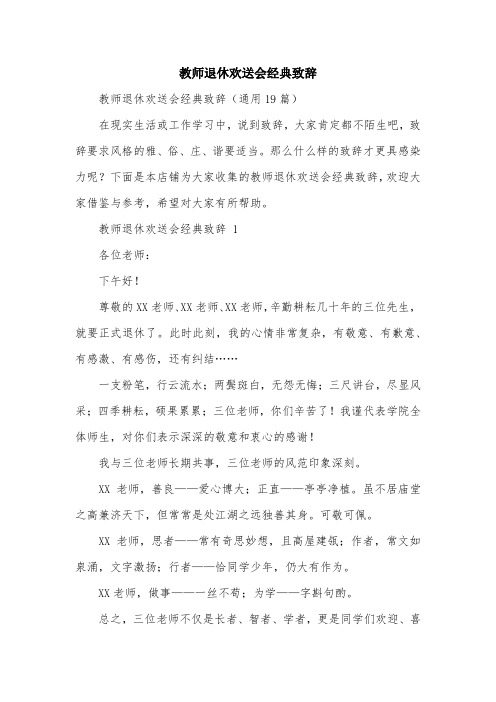 教师退休欢送会经典致辞

教师退休欢送会经典致辞（通用19篇）

在现实生活或工作学习中，说到致辞，大家肯定都不陌生吧，致辞要求风格的雅、俗、庄、谐要适当。那么什么样的致辞才更具感染力呢？下面是本店铺为大家收集的教师退休欢送会经典致辞，欢迎大家借鉴与参考，希望对大家有所帮助。

教师退休欢送会经典致辞 1

各位老师：

下午好！

尊敬的XX老师、XX老师、XX老师，辛勤耕耘几十年的三位先生，就要正式退休了。此时此刻，我的心情非常复杂，有敬意、有歉意、有感激、有感伤，还有纠结……

一支粉笔，行云流水；两鬓斑白，无怨无悔；三尺讲台，尽显风采；四季耕耘，硕果累累；三位老师，你们辛苦了！我谨代表学院全体师生，对你们表示深深的敬意和衷心的感谢！

我与三位老师长期共事，三位老师的风范印象深刻。

XX 老师，善良——爱心博大；正直——亭亭净植。虽不居庙堂之高兼济天下，但常常是处江湖之远独善其身。可敬可佩。

XX 老师，思者——常有奇思妙想，且高屋建瓴；作者，常文如泉涌，文字激扬；行者——恰同学少年，仍大有作为。

XX老师，做事——一丝不苟；为学——字斟句酌。

总之，三位老师不仅是长者、智者、学者，更是同学们欢迎、喜